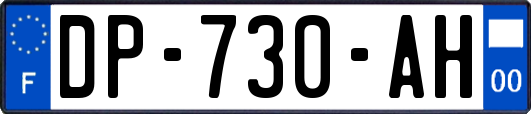 F
DP-730-AH
00